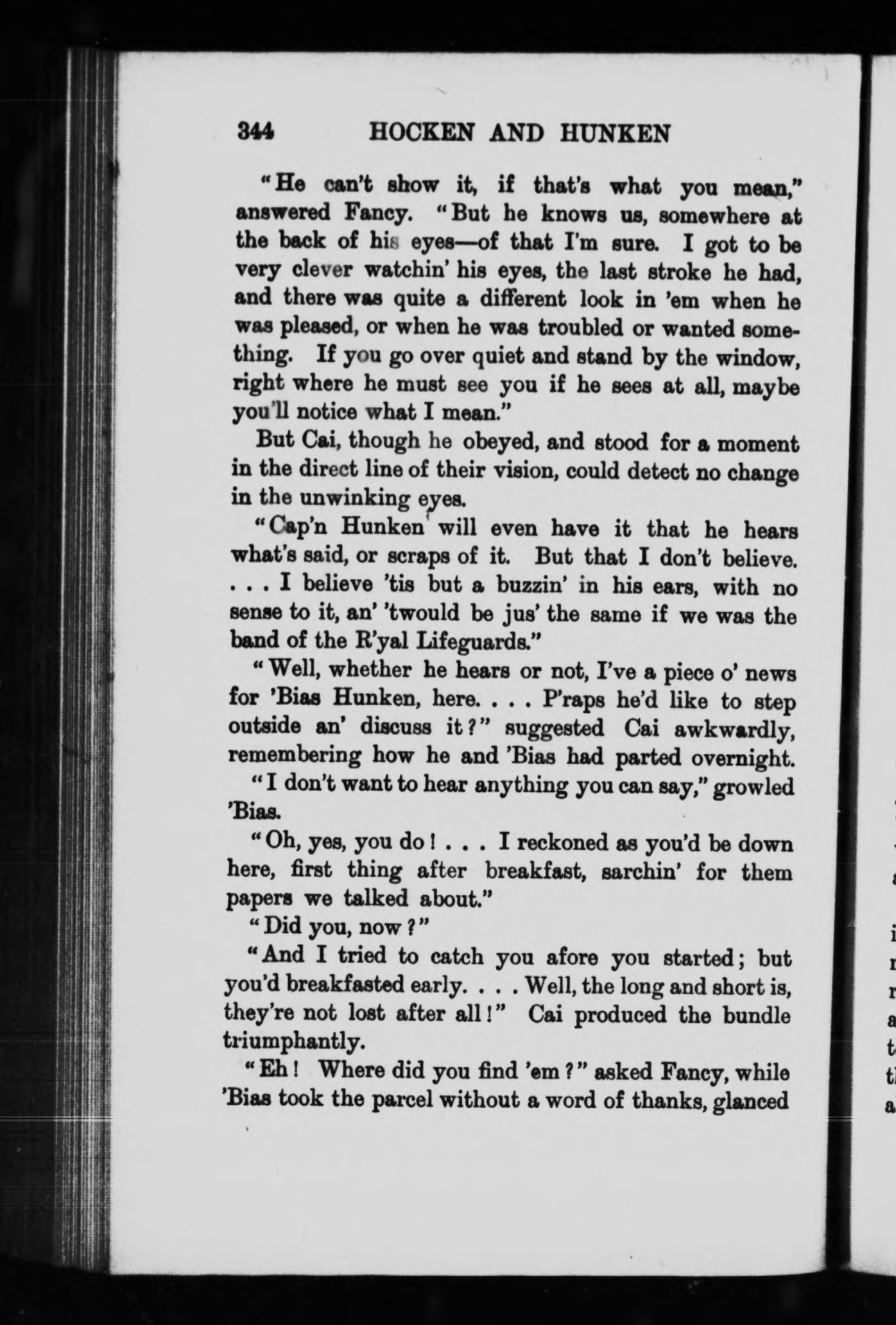 344 HOCKEN AND HUNKEN

"He can't show it, if that's what you mean," answered Fancy. "But he knows us, somewhere at the back of his eyes—of that I'm sure. I got to be very clever watchin' his eyes, the last stroke he had, and there was quite a different look in 'em when he was pleased, or when he was troubled or wanted something. If you go over quiet and stand by the window, right where he must see you if he sees at all, maybe you'll notice what I mean."

But Cai, though he obeyed, and stood for a moment in the direct line of their vision, could detect no change in the unwinking eyes.

"Cap'n Hunken will even have it that he hears what's said, or scraps of it. But that I don't believe. . . . I believe 'tis but a buzzin' in his ears, with no sense to it, an' 'twould be jus' the same if we was the band of the R'yal Lifeguards."

"Well, whether he hears or not, I've a piece o' news for 'Bias Hunken, here. . . . P'raps he'd like to step outside an' discuss it?" suggested Cai awkwardly, remembering how he and 'Bias had parted overnight.

"I don't want to hear anything you can say," growled 'Bias.

"Oh, yes, you do! . . . I reckoned as you'd be down here, first thing after breakfast, sarchin' for them papers we talked about."

"Did you, now?"

"And I tried to catch you afore you started; but you'd breakfasted early. . . . Well, the long and short is, they're not lost after all!" Cai produced the bundle triumphantly.

"Eh! Where did you find 'em?" asked Fancy, while 'Bias took the parcel without a word of thanks, glanced